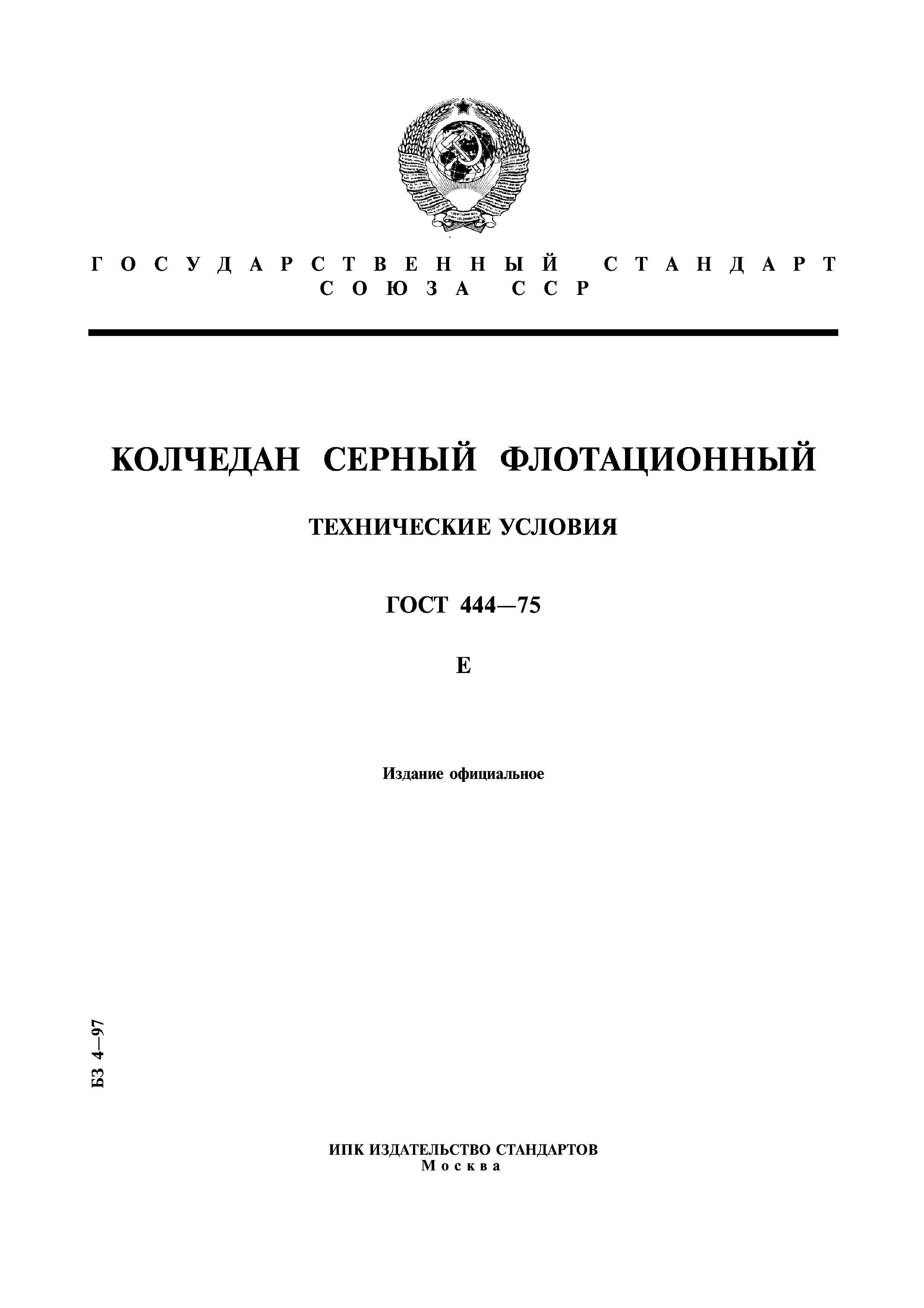 ГОСУДАРСТВЕННЫЙ СТАНДАРТ СОЮЗА ССР

КОЛЧЕДАН СЕРНЫЙ ФЛОТАЦИОННЫЙ

ТЕХНИЧЕСКИЕ УСЛОВИЯ

ГОСТ 444—75

Е

Издание официальное

БЗ 4—97

ИПК ИЗДАТЕЛЬСТВО СТАНДАРТОВ
Москва